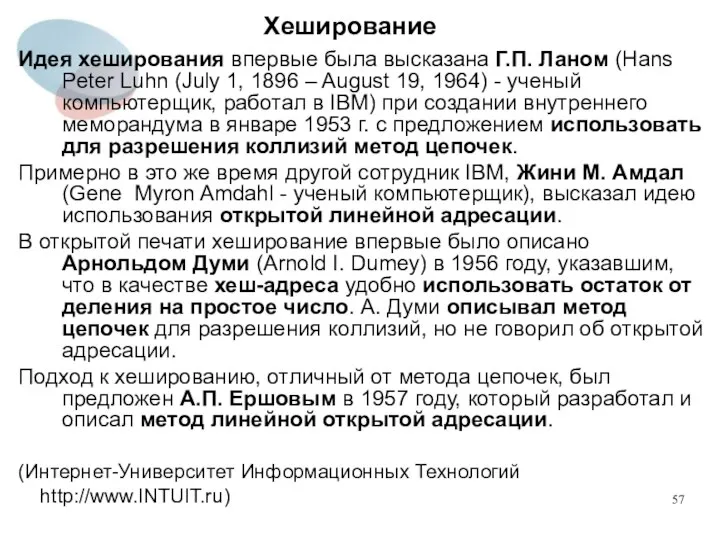 Хеширование

Идея хеширования впервые была высказана Г.П. Ланом (Hans Peter Luhn (July 1, 1896 – August 19, 1964) - ученый компьютерщик, работал в IBM) при создании внутреннего меморандума в январе 1953 г. с предложением использовать для разрешения коллизий метод цепочек.

Примерно в это же время другой сотрудник IBM, Жини М. Амдал (Gene Myron Amdahl - ученый компьютерщик), высказал идею использования открытой линейной адресации.

В открытой печати хеширование впервые было описано Арнольдом Думи (Arnold I. Dumey) в 1956 году, указавшим, что в качестве хеш-адреса удобно использовать остаток от деления на простое число. А. Думи описывал метод цепочек для разрешения коллизий, но не говорил об открытой адресации.

Подход к хешированию, отличный от метода цепочек, был предложен А.П. Ершовым в 1957 году, который разработал и описал метод линейной открытой адресации.

(Интернет-Университет Информационных Технологий http://www.INTUIT.ru)

57